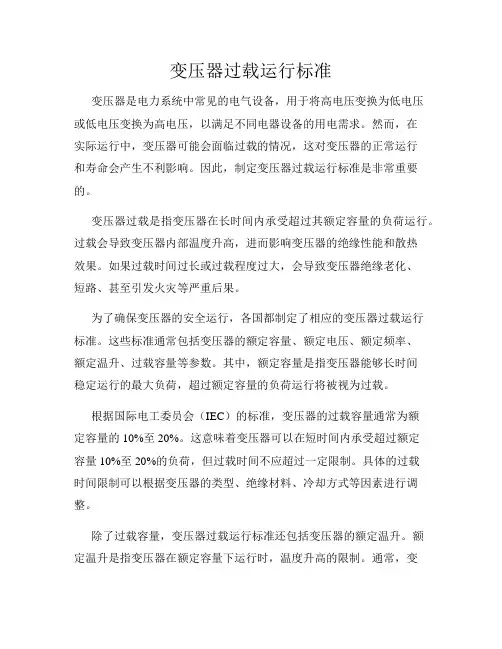 变压器过载运行标准

变压器是电力系统中常见的电气设备，用于将高电压变换为低电压或低电压变换为高电压，以满足不同电器设备的用电需求。然而，在实际运行中，变压器可能会面临过载的情况，这对变压器的正常运行和寿命会产生不利影响。因此，制定变压器过载运行标准是非常重要的。

变压器过载是指变压器在长时间内承受超过其额定容量的负荷运行。过载会导致变压器内部温度升高，进而影响变压器的绝缘性能和散热效果。如果过载时间过长或过载程度过大，会导致变压器绝缘老化、短路、甚至引发火灾等严重后果。

为了确保变压器的安全运行，各国都制定了相应的变压器过载运行标准。这些标准通常包括变压器的额定容量、额定电压、额定频率、额定温升、过载容量等参数。其中，额定容量是指变压器能够长时间稳定运行的最大负荷，超过额定容量的负荷运行将被视为过载。

根据国际电工委员会（IEC）的标准，变压器的过载容量通常为额定容量的 10%至 20%。这意味着变压器可以在短时间内承受超过额定容量 10%至 20%的负荷，但过载时间不应超过一定限制。具体的过载时间限制可以根据变压器的类型、绝缘材料、冷却方式等因素进行调整。

除了过载容量，变压器过载运行标准还包括变压器的额定温升。额定温升是指变压器在额定容量下运行时，温度升高的限制。通常，变